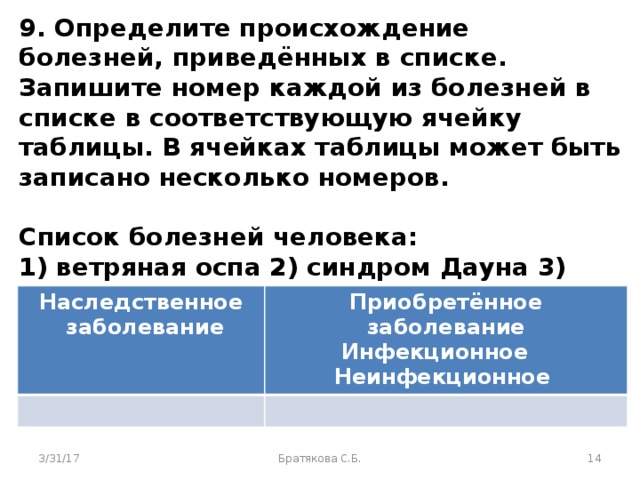 9. Определите происхождение болезней, приведённых в списке. Запишите номер каждой из болезней в списке в соответствующую ячейку таблицы. В ячейках таблицы может быть записано несколько номеров.

Список болезней человека:
1) ветряная оспа 2) синдром Дауна 3)

| Наследственное заболевание | Приобретённое заболевание Инфекционное Неинфекционное |
|---|---|
| | |

3/31/17 Братякова С.Б. 14